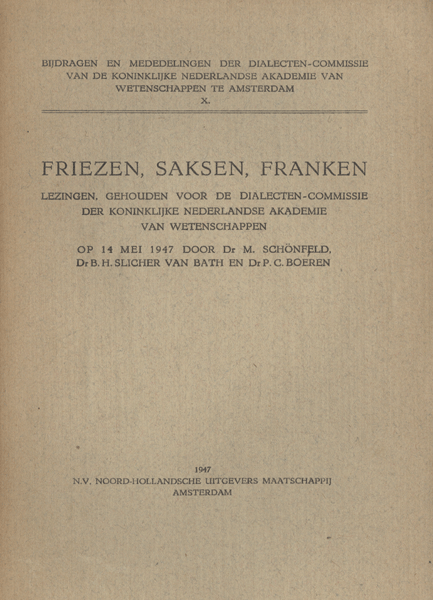 BIJDRAGEN EN MEDEDELINGEN DER DIALECTEN-COMMISSIE VAN DE KONINKLIJKE NEDERLANDSE AKADEMIE VAN WETENSCHAPPEN TE AMSTERDAM
X.

FRIEZEN, SAKSEN, FRANKEN

LEZINGEN, GEHOUDEN VOOR DE DIALECTEN-COMMISSIE DER KONINKLIJKE NEDERLANDSE AKADEMIE VAN WETENSCHAPPEN

OP 14 MEI 1947 DOOR Dr M. SCHÖNFELD, Dr B. H. SLICHER VAN BATH EN Dr P. C. BOEREN

1947
N.V. NOORD-HOLLANDSCHE UITGEVERS MAATSCHAPPIJ
AMSTERDAM